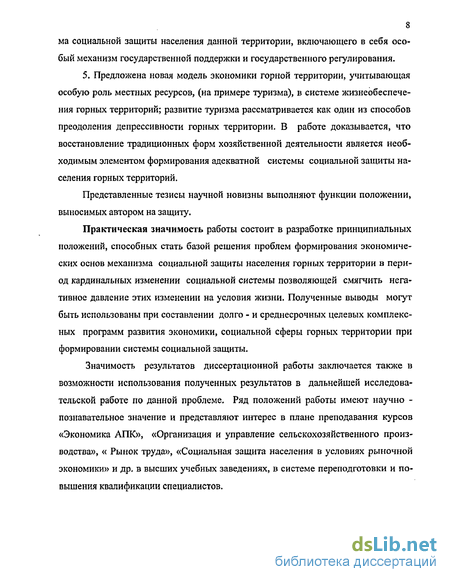 8

ма социальной защиты населения данной территории, включающего в себя особый механизм государственной поддержки и государственного регулирования.

5. Предложена новая модель экономики горной территории, учитывающая особую роль местных ресурсов, (на примере туризма), в системе жизнеобеспечения горных территорий; развитие туризма рассматривается как один из способов преодоления депрессивности горных территории. В работе доказывается, что восстановление традиционных форм хозяйственной деятельности является необходимым элементом формирования адекватной системы социальной защиты населения горных территорий.

Представленные тезисы научной новизны выполняют функции положении, выносимых автором на защиту.

Практическая значимость работы состоит в разработке принципиальных положений, способных стать базой решения проблем формирования экономических основ механизма социальной защиты населения горных территории в период кардинальных изменении социальной системы позволяющей смягчить негативное давление этих изменении на условия жизни. Полученные выводы могут быть использованы при составлении долго - и среднесрочных целевых комплексных программ развития экономики, социальной сферы горных территории при формировании системы социальной защиты.

Значимость результатов диссертационной работы заключается также в возможности использования полученных результатов в дальнейшей исследовательской работе по данной проблеме. Ряд положений работы имеют научно - познавательное значение и представляют интерес в плане преподавания курсов «Экономика АПК», «Организация и управление сельскохозяйственного производства», « Рынок труда», «Социальная защита населения в условиях рыночной экономики» и др. в высших учебных заведениях, в системе переподготовки и повышения квалификации специалистов.

dsLib.net
библиотека диссертаций